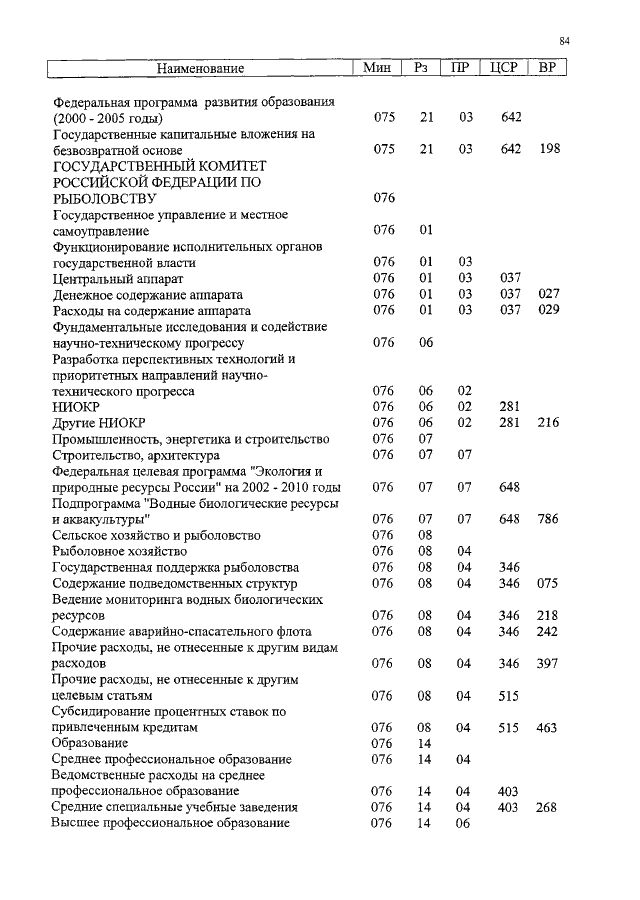 84

| Наименование | Мин | Рз | ПР | ЦСР | ВР |
|---|---|---|---|---|---|
| Федеральная программа развития образования (2000 - 2005 годы) | 075 | 21 | 03 | 642 | |
| Государственные капитальные вложения на безвозвратной основе | 075 | 21 | 03 | 642 | 198 |
| ГОСУДАРСТВЕННЫЙ КОМИТЕТ РОССИЙСКОЙ ФЕДЕРАЦИИ ПО РЫБОЛОВСТВУ | 076 | | | | |
| Государственное управление и местное самоуправление | 076 | 01 | | | |
| Функционирование исполнительных органов государственной власти | 076 | 01 | 03 | | |
| Центральный аппарат | 076 | 01 | 03 | 037 | |
| Денежное содержание аппарата | 076 | 01 | 03 | 037 | 027 |
| Расходы на содержание аппарата | 076 | 01 | 03 | 037 | 029 |
| Фундаментальные исследования и содействие научно-техническому прогрессу | 076 | 06 | | | |
| Разработка перспективных технологий и приоритетных направлений научно-технического прогресса | 076 | 06 | 02 | | |
| НИОКР | 076 | 06 | 02 | 281 | |
| Другие НИОКР | 076 | 06 | 02 | 281 | 216 |
| Промышленность, энергетика и строительство | 076 | 07 | | | |
| Строительство, архитектура | 076 | 07 | 07 | | |
| Федеральная целевая программа "Экология и природные ресурсы России" на 2002 - 2010 годы | 076 | 07 | 07 | 648 | |
| Подпрограмма "Водные биологические ресурсы и аквакультуры" | 076 | 07 | 07 | 648 | 786 |
| Сельское хозяйство и рыболовство | 076 | 08 | | | |
| Рыболовное хозяйство | 076 | 08 | 04 | | |
| Государственная поддержка рыболовства | 076 | 08 | 04 | 346 | |
| Содержание подведомственных структур | 076 | 08 | 04 | 346 | 075 |
| Ведение мониторинга водных биологических ресурсов | 076 | 08 | 04 | 346 | 218 |
| Содержание аварийно-спасательного флота | 076 | 08 | 04 | 346 | 242 |
| Прочие расходы, не отнесенные к другим видам расходов | 076 | 08 | 04 | 346 | 397 |
| Прочие расходы, не отнесенные к другим целевым статьям | 076 | 08 | 04 | 515 | |
| Субсидирование процентных ставок по привлеченным кредитам | 076 | 08 | 04 | 515 | 463 |
| Образование | 076 | 14 | | | |
| Среднее профессиональное образование | 076 | 14 | 04 | | |
| Ведомственные расходы на среднее профессиональное образование | 076 | 14 | 04 | 403 | |
| Средние специальные учебные заведения | 076 | 14 | 04 | 403 | 268 |
| Высшее профессиональное образование | 076 | 14 | 06 | | |